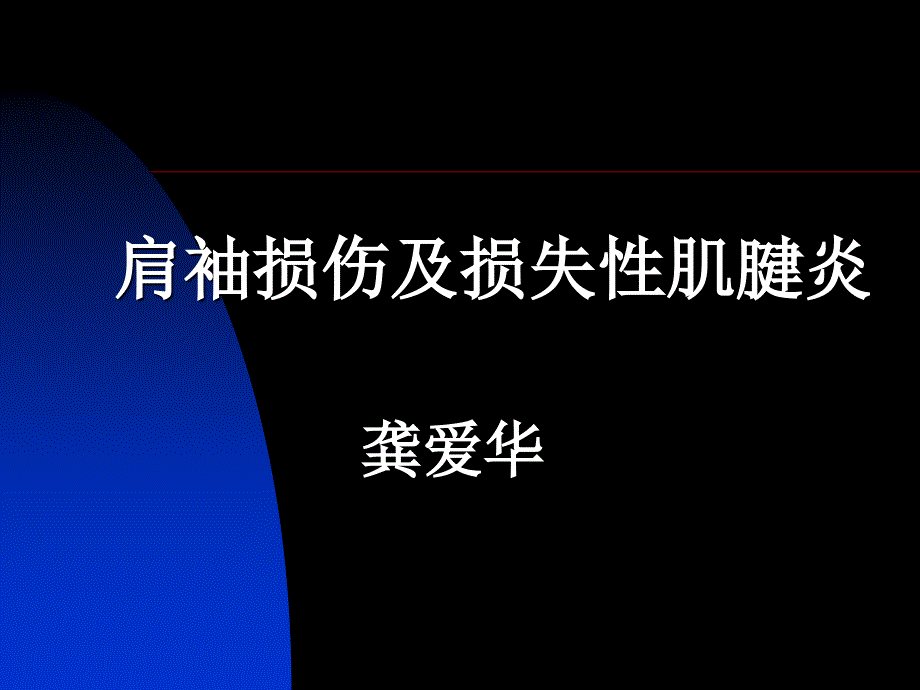 肩袖损伤及损失性肌腱炎

龚爱华